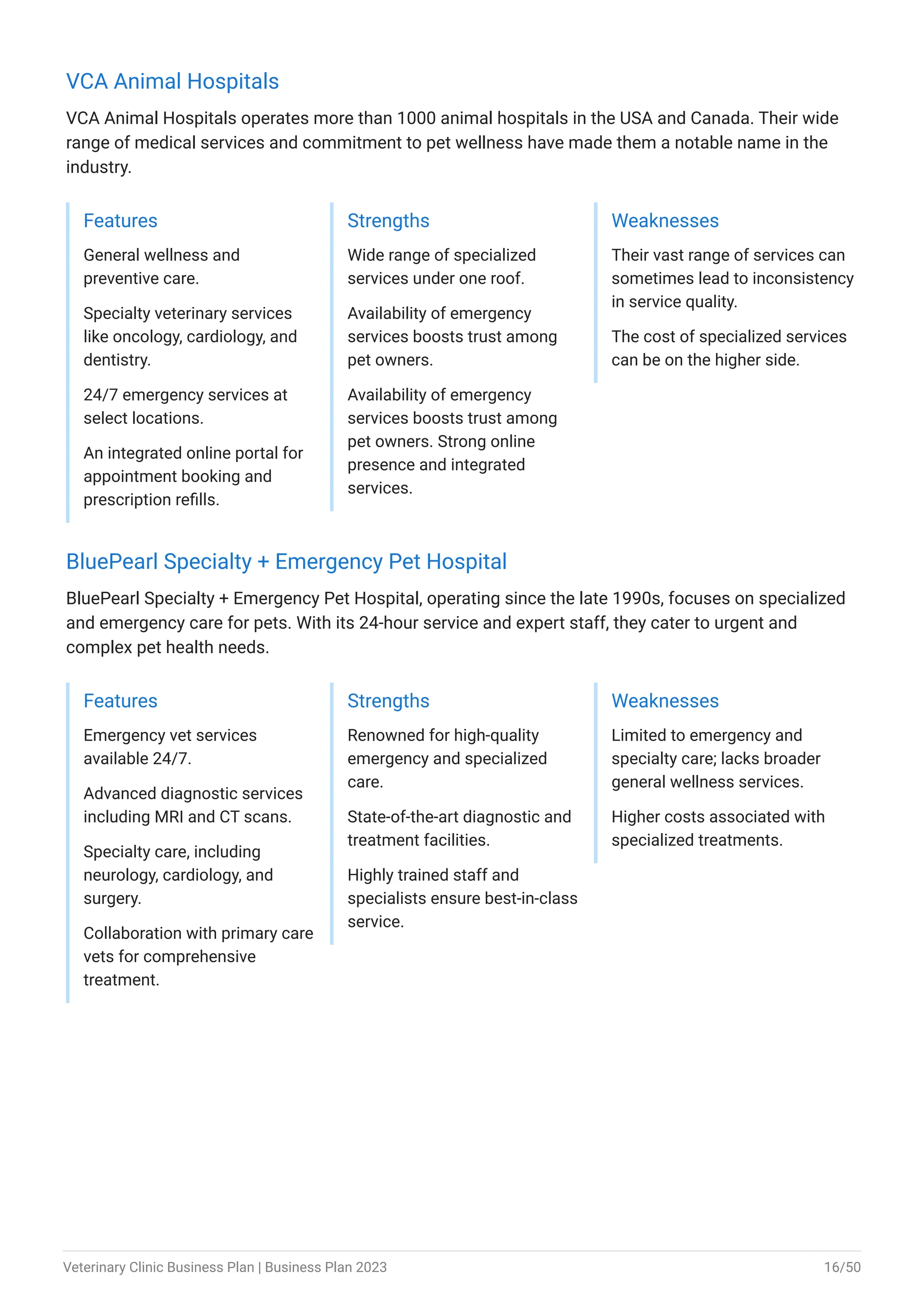 VCA Animal Hospitals

VCA Animal Hospitals operates more than 1000 animal hospitals in the USA and Canada. Their wide range of medical services and commitment to pet wellness have made them a notable name in the industry.

Features

General wellness and preventive care.

Specialty veterinary services like oncology, cardiology, and dentistry.

24/7 emergency services at select locations.

An integrated online portal for appointment booking and prescription refills.

Strengths

Wide range of specialized services under one roof.

Availability of emergency services boosts trust among pet owners.

Availability of emergency services boosts trust among pet owners. Strong online presence and integrated services.

Weaknesses

Their vast range of services can sometimes lead to inconsistency in service quality.

The cost of specialized services can be on the higher side.

BluePearl Specialty + Emergency Pet Hospital

BluePearl Specialty + Emergency Pet Hospital, operating since the late 1990s, focuses on specialized and emergency care for pets. With its 24-hour service and expert staff, they cater to urgent and complex pet health needs.

Features

Emergency vet services available 24/7.

Advanced diagnostic services including MRI and CT scans.

Specialty care, including neurology, cardiology, and surgery.

Collaboration with primary care vets for comprehensive treatment.

Strengths

Renowned for high-quality emergency and specialized care.

State-of-the-art diagnostic and treatment facilities.

Highly trained staff and specialists ensure best-in-class service.

Weaknesses

Limited to emergency and specialty care; lacks broader general wellness services.

Higher costs associated with specialized treatments.

Veterinary Clinic Business Plan | Business Plan 2023

16/50